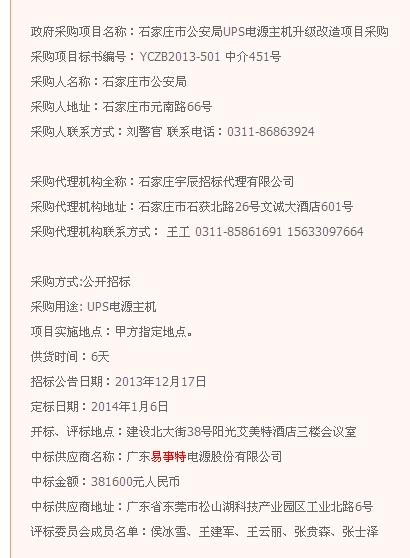 政府采购项目名称：石家庄市公安局UPS电源主机升级改造项目采购

采购项目标书编号：YCZB2013-501 中介451号

采购人名称：石家庄市公安局

采购人地址：石家庄市元南路66号

采购人联系方式：刘警官 联系电话：0311-86863924

采购代理机构全称：石家庄宇辰招标代理有限公司

采购代理机构地址：石家庄市石获北路26号文诚大酒店601号

采购代理机构联系方式： 王工 0311-85861691 15633097664

采购方式:公开招标

采购用途: UPS电源主机

项目实施地点：甲方指定地点。

供货时间：6天

招标公告日期：2013年12月17日

定标日期：2014年1月6日

开标、评标地点：建设北大街38号阳光艾美特酒店三楼会议室

中标供应商名称：广东易事特电源股份有限公司

中标金额：381600元人民币

中标供应商地址：广东省东莞市松山湖科技产业园区工业北路6号

评标委员会成员名单：侯冰雪、王建军、王云丽、张贵森、张士泽